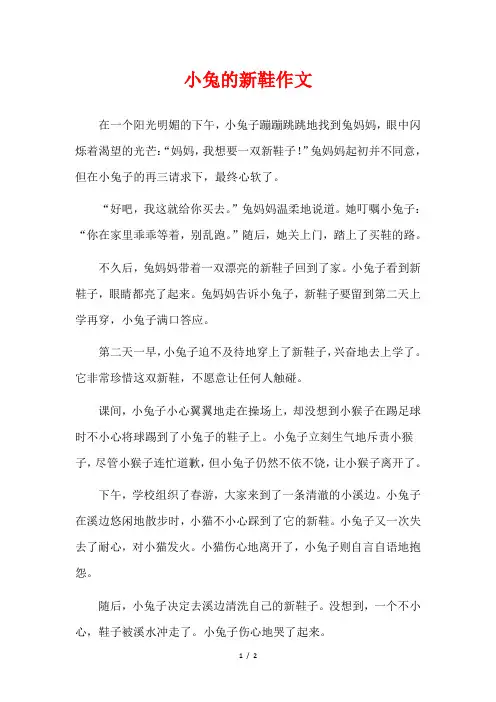 小兔的新鞋作文

在一个阳光明媚的下午，小兔子蹦蹦跳跳地找到兔妈妈，眼中闪烁着渴望的光芒：“妈妈，我想要一双新鞋子！”兔妈妈起初并不同意，但在小兔子的再三请求下，最终心软了。

“好吧，我这就给你买去。”兔妈妈温柔地说道。她叮嘱小兔子：“你在家里乖乖等着，别乱跑。”随后，她关上门，踏上了买鞋的路。

不久后，兔妈妈带着一双漂亮的新鞋子回到了家。小兔子看到新鞋子，眼睛都亮了起来。兔妈妈告诉小兔子，新鞋子要留到第二天上学再穿，小兔子满口答应。

第二天一早，小兔子迫不及待地穿上了新鞋子，兴奋地去上学了。它非常珍惜这双新鞋，不愿意让任何人触碰。

课间，小兔子小心翼翼地走在操场上，却没想到小猴子在踢足球时不小心将球踢到了小兔子的鞋子上。小兔子立刻生气地斥责小猴子，尽管小猴子连忙道歉，但小兔子仍然不依不饶，让小猴子离开了。

下午，学校组织了春游，大家来到了一条清澈的小溪边。小兔子在溪边悠闲地散步时，小猫不小心踩到了它的新鞋。小兔子又一次失去了耐心，对小猫发火。小猫伤心地离开了，小兔子则自言自语地抱怨。

随后，小兔子决定去溪边清洗自己的新鞋子。没想到，一个不小心，鞋子被溪水冲走了。小兔子伤心地哭了起来。

1 / 2